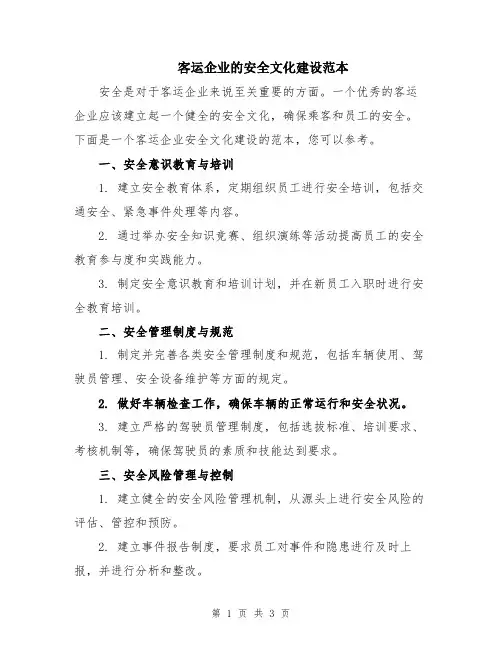 客运企业的安全文化建设范本

安全是对于客运企业来说至关重要的方面。一个优秀的客运企业应该建立起一个健全的安全文化，确保乘客和员工的安全。下面是一个客运企业安全文化建设的范本，您可以参考。

一、安全意识教育与培训

1. 建立安全教育体系，定期组织员工进行安全培训，包括交通安全、紧急事件处理等内容。

2. 通过举办安全知识竞赛、组织演练等活动提高员工的安全教育参与度和实践能力。

3. 制定安全意识教育和培训计划，并在新员工入职时进行安全教育培训。

二、安全管理制度与规范

1. 制定并完善各类安全管理制度和规范，包括车辆使用、驾驶员管理、安全设备维护等方面的规定。

2. 做好车辆检查工作，确保车辆的正常运行和安全状况。

3. 建立严格的驾驶员管理制度，包括选拔标准、培训要求、考核机制等，确保驾驶员的素质和技能达到要求。

三、安全风险管理与控制

1. 建立健全的安全风险管理机制，从源头上进行安全风险的评估、管控和预防。

2. 建立事件报告制度，要求员工对事件和隐患进行及时上报，并进行分析和整改。

第 1 页 共 3 页